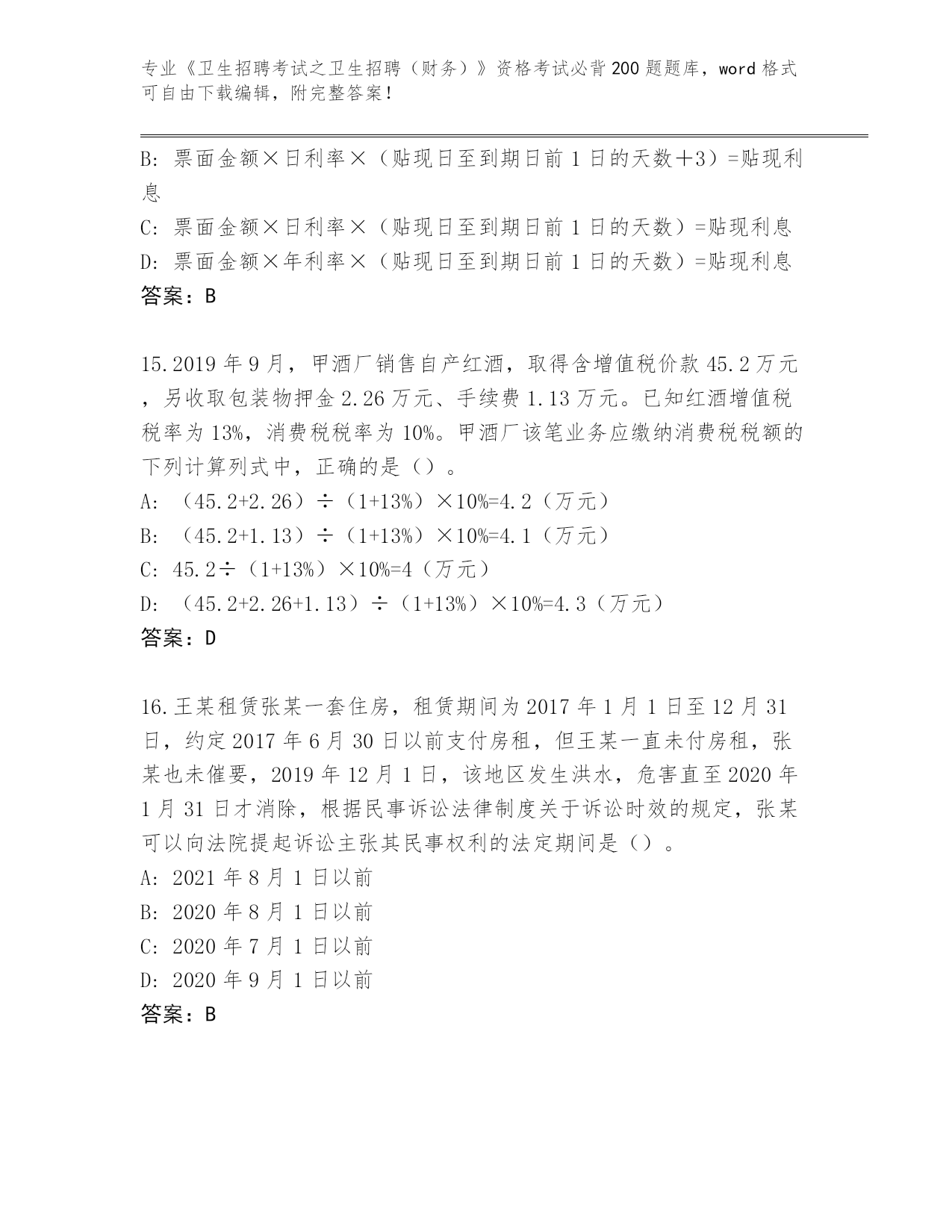 专业《卫生招聘考试之卫生招聘（财务）》资格考试必背200题题库，word格式可自由下载编辑，附完整答案！

B: 票面金额×日利率×（贴现日至到期日前1日的天数+3）=贴现利息
C: 票面金额×日利率×（贴现日至到期日前1日的天数）=贴现利息
D: 票面金额×年利率×（贴现日至到期日前1日的天数）=贴现利息
答案：B

15.2019年9月，甲酒厂销售自产红酒，取得含增值税价款45.2万元，另收取包装物押金2.26万元、手续费1.13万元。已知红酒增值税税率为13%，消费税税率为10%。甲酒厂该笔业务应缴纳消费税税额的下列计算列式中，正确的是（）。
A: （45.2+2.26）÷（1+13%）×10%=4.2（万元）
B: （45.2+1.13）÷（1+13%）×10%=4.1（万元）
C: 45.2÷（1+13%）×10%=4（万元）
D: （45.2+2.26+1.13）÷（1+13%）×10%=4.3（万元）
答案：D

16.王某租赁张某一套住房，租赁期间为2017年1月1日至12月31日，约定2017年6月30日以前支付房租，但王某一直未付房租，张某也未催要，2019年12月1日，该地区发生洪水，危害直至2020年1月31日才消除，根据民事诉讼法律制度关于诉讼时效的规定，张某可以向法院提起诉讼主张其民事权利的法定期间是（）。
A: 2021年8月1日以前
B: 2020年8月1日以前
C: 2020年7月1日以前
D: 2020年9月1日以前
答案：B